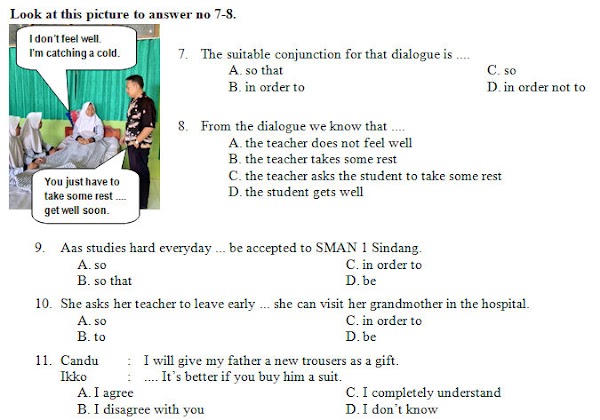 Look at this picture to answer no 7-8.

I don't feel well.
I'm catching a cold.

You just have to take some rest .... get well soon.

7. The suitable conjunction for that dialogue is ....
A. so that
B. in order to
C. so
D. in order not to

8. From the dialogue we know that ....
A. the teacher does not feel well
B. the teacher takes some rest
C. the teacher asks the student to take some rest
D. the student gets well

9. Aas studies hard everyday ... be accepted to SMAN 1 Sindang.
A. so
B. so that
C. in order to
D. be

10. She asks her teacher to leave early ... she can visit her grandmother in the hospital.
A. so
B. to
C. in order to
D. be

11. Candu : I will give my father a new trousers as a gift.
Ikko : .... It's better if you buy him a suit.
A. I agree
B. I disagree with you
C. I completely understand
D. I don't know